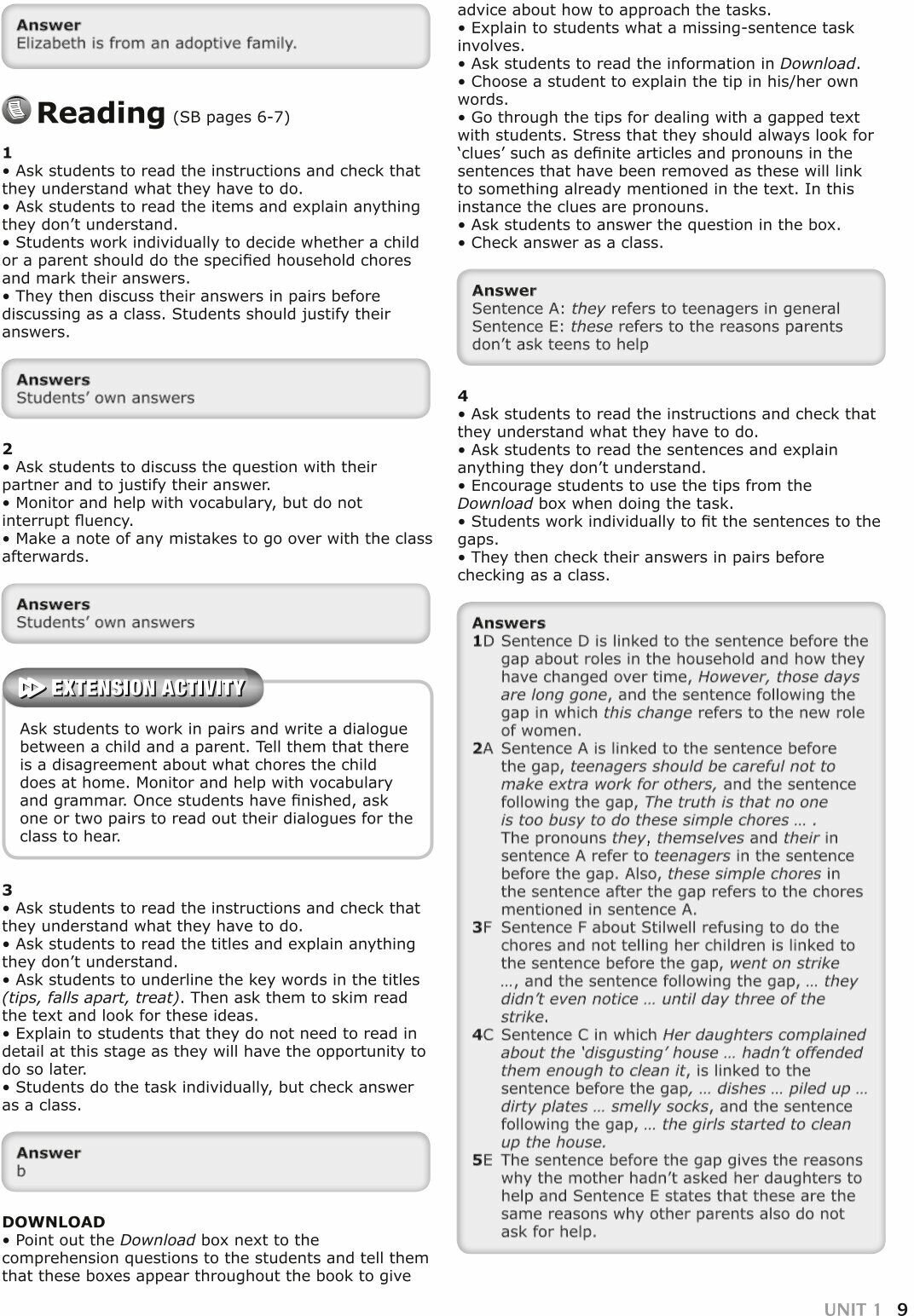 Answer
Elizabeth is from an adoptive family.

Reading (SB pages 6-7)

1
• Ask students to read the instructions and check that they understand what they have to do.
• Ask students to read the items and explain anything they don't understand.
• Students work individually to decide whether a child or a parent should do the specified household chores and mark their answers.
• They then discuss their answers in pairs before discussing as a class. Students should justify their answers.

Answers
Students' own answers

2
• Ask students to discuss the question with their partner and to justify their answer.
• Monitor and help with vocabulary, but do not interrupt fluency.
• Make a note of any mistakes to go over with the class afterwards.

Answers
Students' own answers

EXTENSION ACTIVITY

Ask students to work in pairs and write a dialogue between a child and a parent. Tell them that there is a disagreement about what chores the child does at home. Monitor and help with vocabulary and grammar. Once students have finished, ask one or two pairs to read out their dialogues for the class to hear.

3
• Ask students to read the instructions and check that they understand what they have to do.
• Ask students to read the titles and explain anything they don't understand.
• Ask students to underline the key words in the titles (tips, falls apart, treat). Then ask them to skim read the text and look for these ideas.
• Explain to students that they do not need to read in detail at this stage as they will have the opportunity to do so later.
• Students do the task individually, but check answer as a class.

Answer
b

DOWNLOAD
• Point out the Download box next to the comprehension questions to the students and tell them that these boxes appear throughout the book to give advice about how to approach the tasks.
• Explain to students what a missing-sentence task involves.
• Ask students to read the information in Download.
• Choose a student to explain the tip in his/her own words.
• Go through the tips for dealing with a gapped text with students. Stress that they should always look for 'clues' such as definite articles and pronouns in the sentences that have been removed as these will link to something already mentioned in the text. In this instance the clues are pronouns.
• Ask students to answer the question in the box.
• Check answer as a class.

Answer
Sentence A: they refers to teenagers in general
Sentence E: these refers to the reasons parents don't ask teens to help

4
• Ask students to read the instructions and check that they understand what they have to do.
• Ask students to read the sentences and explain anything they don't understand.
• Encourage students to use the tips from the Download box when doing the task.
• Students work individually to fit the sentences to the gaps.
• They then check their answers in pairs before checking as a class.

Answers
1D Sentence D is linked to the sentence before the gap about roles in the household and how they have changed over time, However, those days are long gone, and the sentence following the gap in which this change refers to the new role of women.
2A Sentence A is linked to the sentence before the gap, teenagers should be careful not to make extra work for others, and the sentence following the gap, The truth is that no one is too busy to do these simple chores … . The pronouns they, themselves and their in sentence A refer to teenagers in the sentence before the gap. Also, these simple chores in the sentence after the gap refers to the chores mentioned in sentence A.
3F Sentence F about Stilwell refusing to do the chores and not telling her children is linked to the sentence before the gap, went on strike …, and the sentence following the gap, … they didn't even notice … until day three of the strike.
4C Sentence C in which Her daughters complained about the 'disgusting' house … hadn't offended them enough to clean it, is linked to the sentence before the gap, … dishes … piled up … dirty plates … smelly socks, and the sentence following the gap, … the girls started to clean up the house.
5E The sentence before the gap gives the reasons why the mother hadn't asked her daughters to help and Sentence E states that these are the same reasons why other parents also do not ask for help.

UNIT 1 9